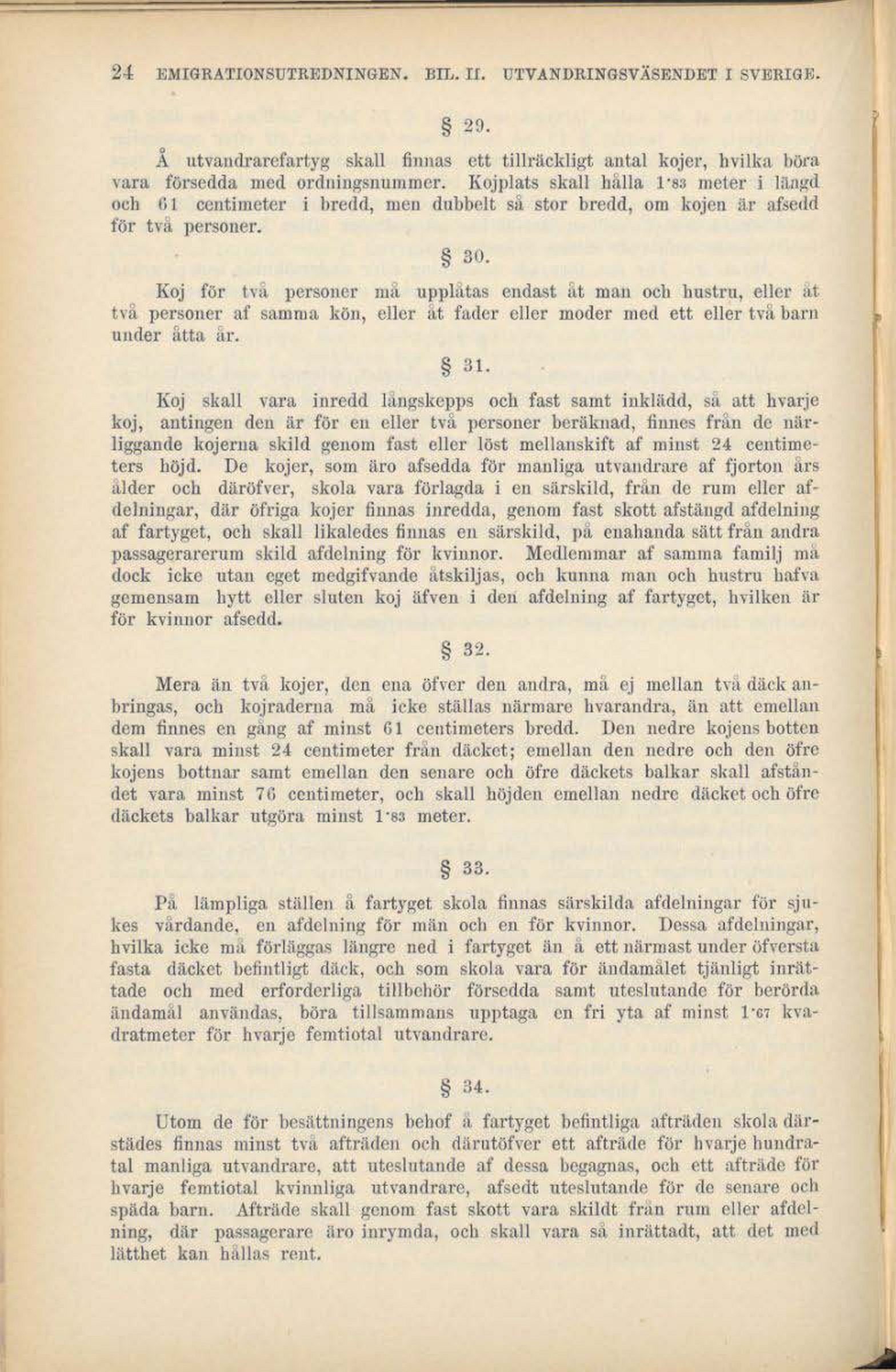 24 EMIGRATIONSUTREDNINGEN. BIL. II. UTVANDRINGSVÄSENDET I SVERIGE.

§ 29.

Å utvandrarefartyg skall finnas ett tillräckligt antal kojer, hvilka böra vara försedda med ordningsnummer. Kojplats skall hålla 1·83 meter i längd och 61 centimeter i bredd, men dubbelt så stor bredd, om kojen är afsedd för två personer.

§ 30.

Koj för två personer må upplåtas endast åt man och hustru, eller åt två personer af samma kön, eller åt fader eller moder med ett eller två barn under åtta år.

§ 31.

Koj skall vara inredd långskepps och fast samt inklädd, så att hvarje koj, antingen den är för en eller två personer beräknad, finnes från de närliggande kojerna skild genom fast eller löst mellanskift af minst 24 centimeters höjd. De kojer, som äro afsedda för manliga utvandrare af fjorton års ålder och däröfver, skola vara förlagda i en särskild, från de rum eller afdelningar, där öfriga kojer finnas inredda, genom fast skott afstängd afdelning af fartyget, och skall likaledes finnas en särskild, på enahanda sätt från andra passagerarerum skild afdelning för kvinnor. Medlemmar af samma familj må dock icke utan eget medgifvande åtskiljas, och kunna man och hustru hafva gemensam hytt eller sluten koj äfven i den afdelning af fartyget, hvilken är för kvinnor afsedd.

§ 32.

Mera än två kojer, den ena öfver den andra, må ej mellan två däck anbringas, och kojraderna må icke ställas närmare hvarandra, än att emellan dem finnes en gång af minst 61 centimeters bredd. Den nedre kojens botten skall vara minst 24 centimeter från däcket; emellan den nedre och den öfre kojens bottnar samt emellan den senare och öfre däckets balkar skall afståndet vara minst 76 centimeter, och skall höjden emellan nedre däcket och öfre däckets balkar utgöra minst 1·83 meter.

§ 33.

På lämpliga ställen å fartyget skola finnas särskilda afdelningar för sjukes vårdande, en afdelning för män och en för kvinnor. Dessa afdelningar, hvilka icke må förläggas längre ned i fartyget än å ett närmast under öfversta fasta däcket befintligt däck, och som skola vara för ändamålet tjänligt inrättade och med erforderliga tillbehör försedda samt uteslutande för berörda ändamål användas, böra tillsammans upptaga en fri yta af minst 1·67 kvadratmeter för hvarje femtiotal utvandrare.

§ 34.

Utom de för besättningens behof å fartyget befintliga afträden skola därstädes finnas minst två afträden och därutöfver ett afträde för hvarje hundratal manliga utvandrare, att uteslutande af dessa begagnas, och ett afträde för hvarje femtiotal kvinnliga utvandrare, afsedt uteslutande för de senare och späda barn. Afträde skall genom fast skott vara skildt från rum eller afdelning, där passagerare äro inrymda, och skall vara så inrättadt, att det med lätthet kan hållas rent.